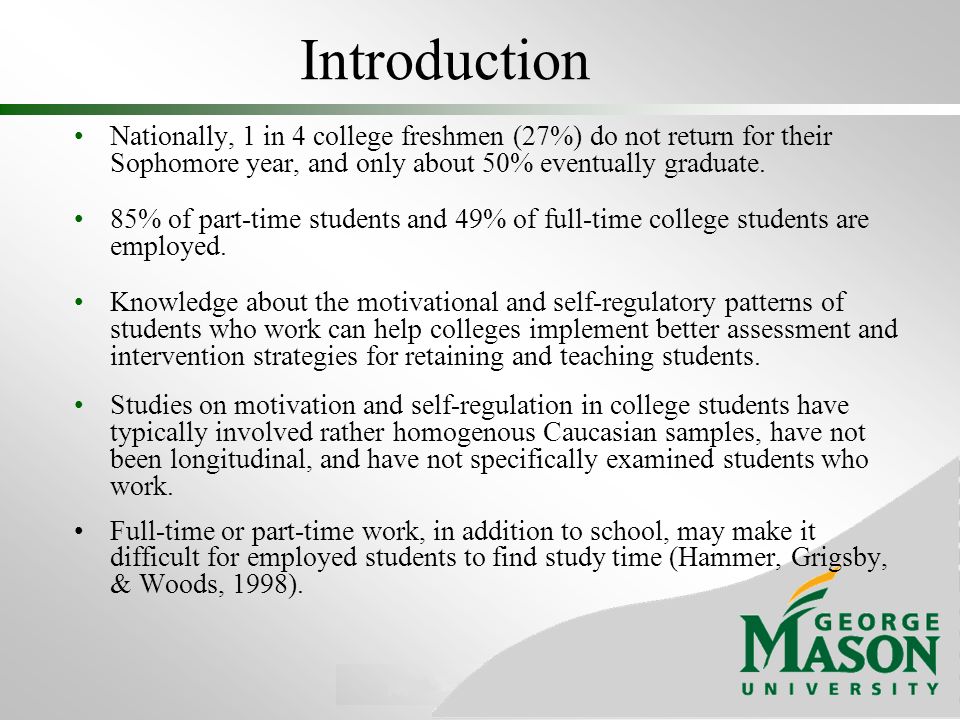 Introduction

• Nationally, 1 in 4 college freshmen (27%) do not return for their Sophomore year, and only about 50% eventually graduate.

• 85% of part-time students and 49% of full-time college students are employed.

• Knowledge about the motivational and self-regulatory patterns of students who work can help colleges implement better assessment and intervention strategies for retaining and teaching students.

• Studies on motivation and self-regulation in college students have typically involved rather homogenous Caucasian samples, have not been longitudinal, and have not specifically examined students who work.

• Full-time or part-time work, in addition to school, may make it difficult for employed students to find study time (Hammer, Grigsby, & Woods, 1998).

GEORGE MASON UNIVERSITY